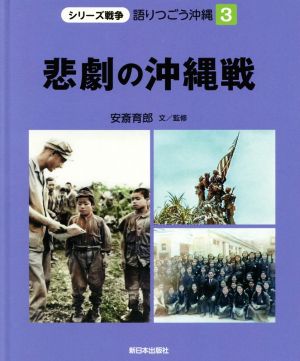 シリーズ戦争 語りつごう沖縄 3

悲劇の沖縄戦

安斎育郎 文／監修

新日本出版社